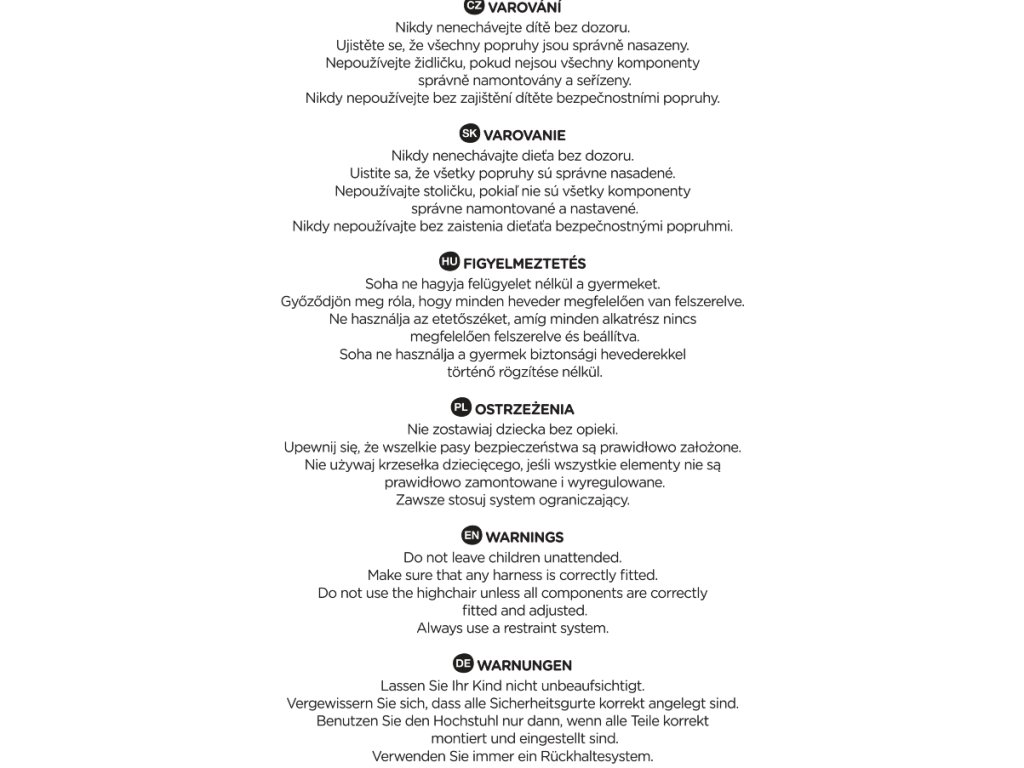 CZ VAROVÁNÍ
Nikdy nenechávejte dítě bez dozoru.
Ujistěte se, že všechny popruhy jsou správně nasazeny.
Nepoužívejte židličku, pokud nejsou všechny komponenty správně namontovány a seřízeny.
Nikdy nepoužívejte bez zajištění dítěte bezpečnostními popruhy.

SK VAROVANIE
Nikdy nenechávajte dieťa bez dozoru.
Uistite sa, že všetky popruhy sú správne nasadené.
Nepoužívajte stoličku, pokiaľ nie sú všetky komponenty správne namontované a nastavené.
Nikdy nepoužívajte bez zaistenia dieťaťa bezpečnostnými popruhmi.

HU FIGYELMEZTETÉS
Soha ne hagyja felügyelet nélkül a gyermeket.
Győződjön meg róla, hogy minden heveder megfelelően van felszerelve.
Ne használja az etetőszéket, amíg minden alkatrész nincs megfelelően felszerelve és beállítva.
Soha ne használja a gyermek biztonsági hevederekkel történő rögzítése nélkül.

PL OSTRZEŻENIA
Nie zostawiaj dziecka bez opieki.
Upewnij się, że wszelkie pasy bezpieczeństwa są prawidłowo założone.
Nie używaj krzesełka dziecięcego, jeśli wszystkie elementy nie są prawidłowo zamontowane i wyregulowane.
Zawsze stosuj system ograniczający.

EN WARNINGS
Do not leave children unattended.
Make sure that any harness is correctly fitted.
Do not use the highchair unless all components are correctly fitted and adjusted.
Always use a restraint system.

DE WARNUNGEN
Lassen Sie Ihr Kind nicht unbeaufsichtigt.
Vergewissern Sie sich, dass alle Sicherheitsgurte korrekt angelegt sind.
Benutzen Sie den Hochstuhl nur dann, wenn alle Teile korrekt montiert und eingestellt sind.
Verwenden Sie immer ein Rückhaltesystem.